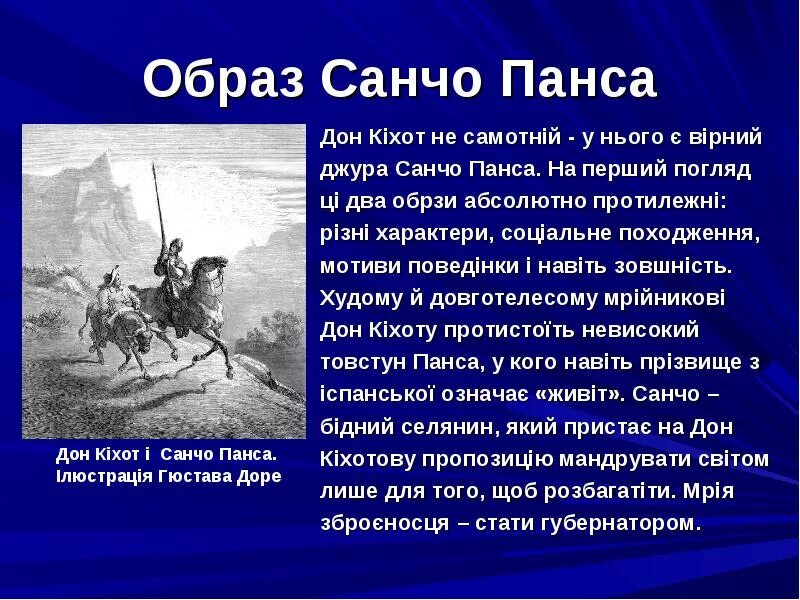 Образ Санчо Панса

Дон Кіхот і Санчо Панса. Ілюстрація Гюстава Доре

Дон Кіхот не самотній - у нього є вірний джура Санчо Панса. На перший погляд ці два обрзи абсолютно протилежні: різні характери, соціальне походження, мотиви поведінки і навіть зовшність. Худому й довготелесому мрійникові Дон Кіхоту протистоїть невисокий товстун Панса, у кого навіть прізвище з іспанської означає «живіт». Санчо – бідний селянин, який пристає на Дон Кіхотову пропозицію мандрувати світом лише для того, щоб розбагатіти. Мрія зброєносця – стати губернатором.